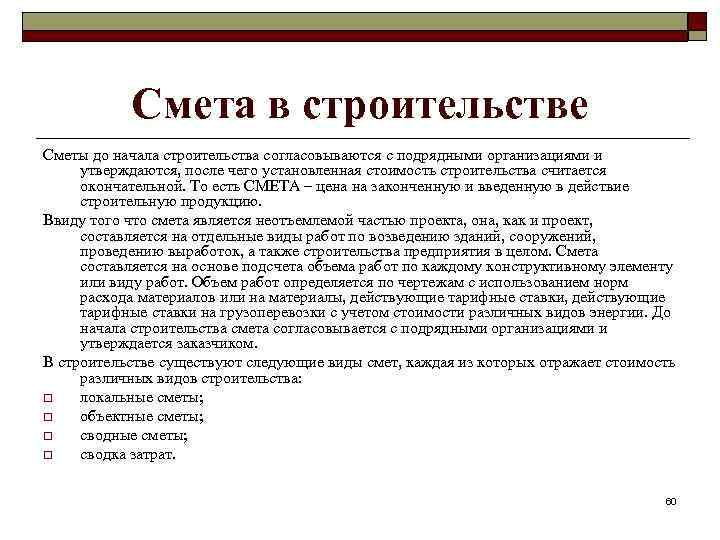 Смета в строительстве

Сметы до начала строительства согласовываются с подрядными организациями и утверждаются, после чего установленная стоимость строительства считается окончательной. То есть СМЕТА – цена на законченную и введенную в действие строительную продукцию.

Ввиду того что смета является неотъемлемой частью проекта, она, как и проект, составляется на отдельные виды работ по возведению зданий, сооружений, проведению выработок, а также строительства предприятия в целом. Смета составляется на основе подсчета объема работ по каждому конструктивному элементу или виду работ. Объем работ определяется по чертежам с использованием норм расхода материалов или на материалы, действующие тарифные ставки, действующие тарифные ставки на грузоперевозки с учетом стоимости различных видов энергии. До начала строительства смета согласовывается с подрядными организациями и утверждается заказчиком.

В строительстве существуют следующие виды смет, каждая из которых отражает стоимость различных видов строительства:

локальные сметы;

объектные сметы;

сводные сметы;

сводка затрат.

60